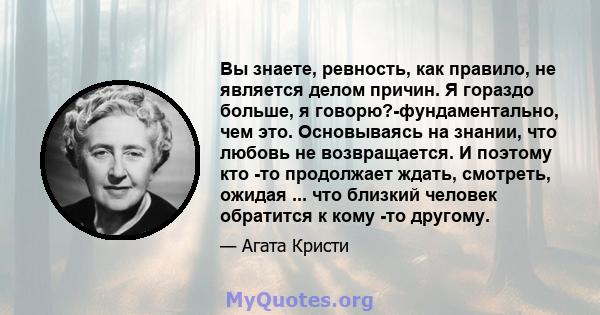 Вы знаете, ревность, как правило, не является делом причин. Я гораздо больше, я говорю?-фундаментально, чем это. Основываясь на знании, что любовь не возвращается. И поэтому кто -то продолжает ждать, смотреть, ожидая ... что близкий человек обратится к кому -то другому.

— Агата Кристи

MyQuotes.org